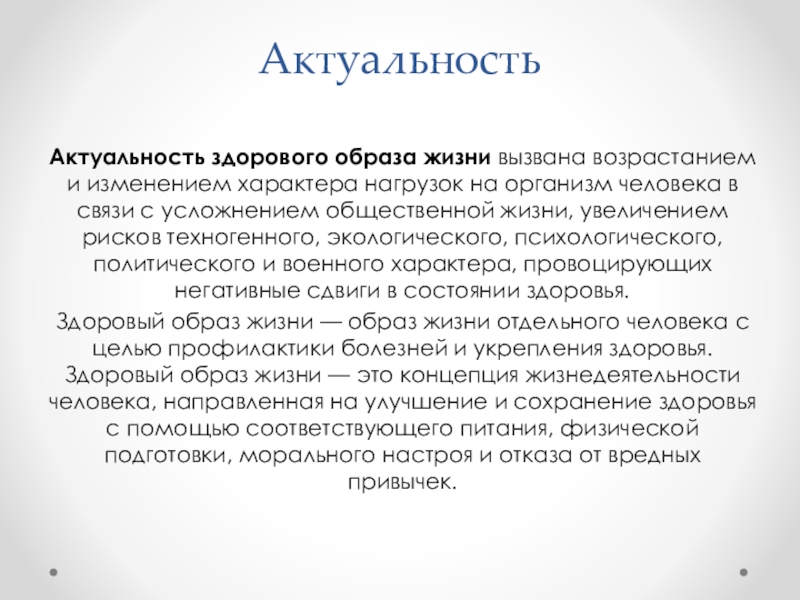 Актуальность

Актуальность здорового образа жизни вызвана возрастанием и изменением характера нагрузок на организм человека в связи с усложнением общественной жизни, увеличением рисков техногенного, экологического, психологического, политического и военного характера, провоцирующих негативные сдвиги в состоянии здоровья.

Здоровый образ жизни — образ жизни отдельного человека с целью профилактики болезней и укрепления здоровья.

Здоровый образ жизни — это концепция жизнедеятельности человека, направленная на улучшение и сохранение здоровья с помощью соответствующего питания, физической подготовки, морального настроя и отказа от вредных привычек.